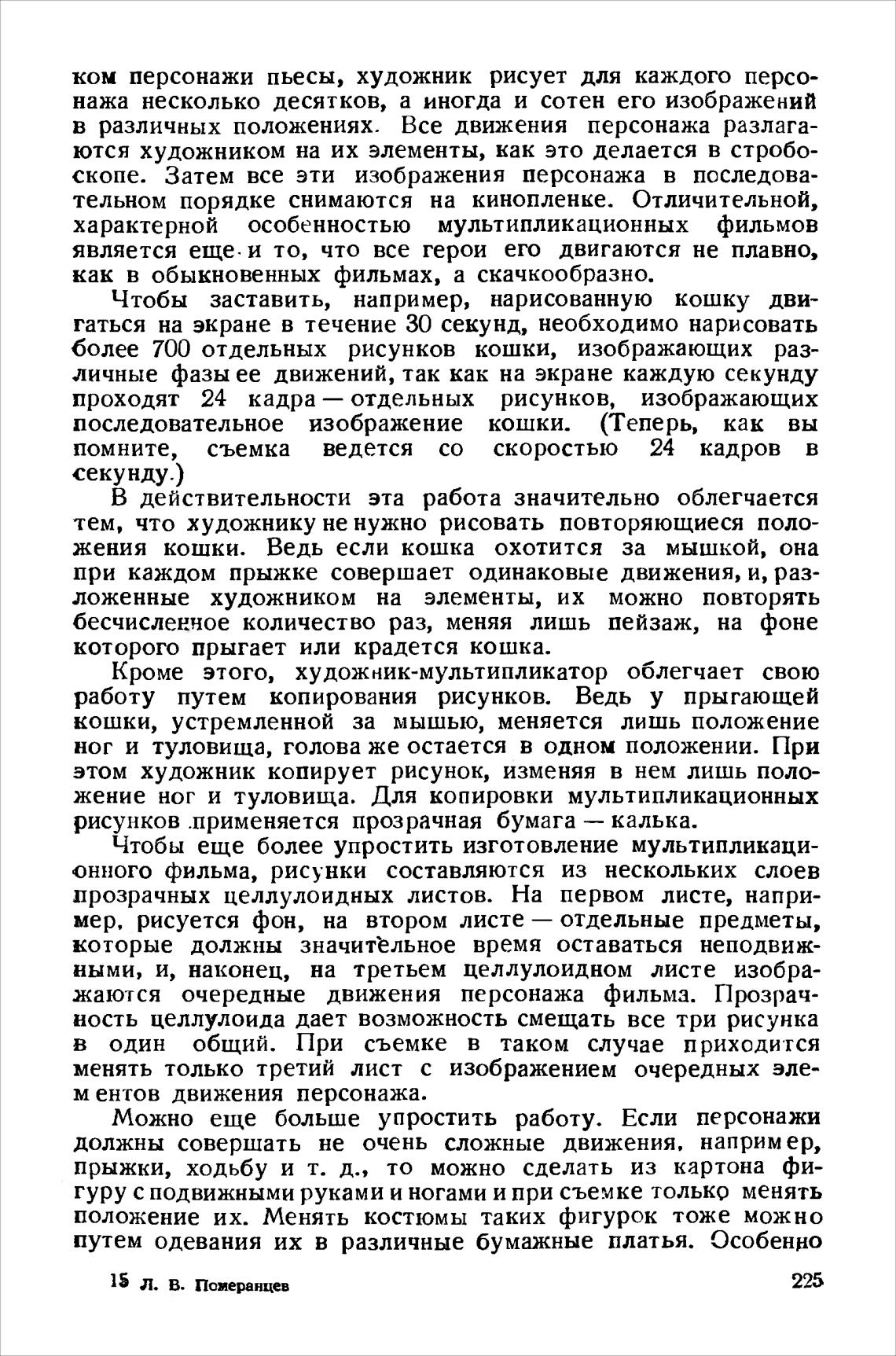 ком персонажи пьесы, художник рисует для каждого персонажа несколько десятков, а иногда и сотен его изображений в различных положениях. Все движения персонажа разлагаются художником на их элементы, как это делается в стробоскопе. Затем все эти изображения персонажа в последовательном порядке снимаются на кинопленке. Отличительной, характерной особенностью мультипликационных фильмов является еще и то, что все герои его двигаются не плавно, как в обыкновенных фильмах, а скачкообразно.

Чтобы заставить, например, нарисованную кошку двигаться на экране в течение 30 секунд, необходимо нарисовать более 700 отдельных рисунков кошки, изображающих различные фазы ее движений, так как на экране каждую секунду проходят 24 кадра — отдельных рисунков, изображающих последовательное изображение кошки. (Теперь, как вы помните, съемка ведется со скоростью 24 кадров в секунду.)

В действительности эта работа значительно облегчается тем, что художнику не нужно рисовать повторяющиеся положения кошки. Ведь если кошка охотится за мышкой, она при каждом прыжке совершает одинаковые движения, и, разложенные художником на элементы, их можно повторять бесчисленное количество раз, меняя лишь пейзаж, на фоне которого прыгает или крадется кошка.

Кроме этого, художник-мультипликатор облегчает свою работу путем копирования рисунков. Ведь у прыгающей кошки, устремленной за мышью, меняется лишь положение ног и туловища, голова же остается в одном положении. При этом художник копирует рисунок, изменяя в нем лишь положение ног и туловища. Для копировки мультипликационных рисунков применяется прозрачная бумага — калька.

Чтобы еще более упростить изготовление мультипликационного фильма, рисунки составляются из нескольких слоев прозрачных целлулоидных листов. На первом листе, например, рисуется фон, на втором листе — отдельные предметы, которые должны значительное время оставаться неподвижными, и, наконец, на третьем целлулоидном листе изображаются очередные движения персонажа фильма. Прозрачность целлулоида дает возможность смещать все три рисунка в один общий. При съемке в таком случае приходится менять только третий лист с изображением очередных элементов движения персонажа.

Можно еще больше упростить работу. Если персонажи должны совершать не очень сложные движения, например, прыжки, ходьбу и т. д., то можно сделать из картона фигуру с подвижными руками и ногами и при съемке только менять положение их. Менять костюмы таких фигурок тоже можно путем одевания их в различные бумажные платья. Особенно

15 Л. В. Померанцев 225